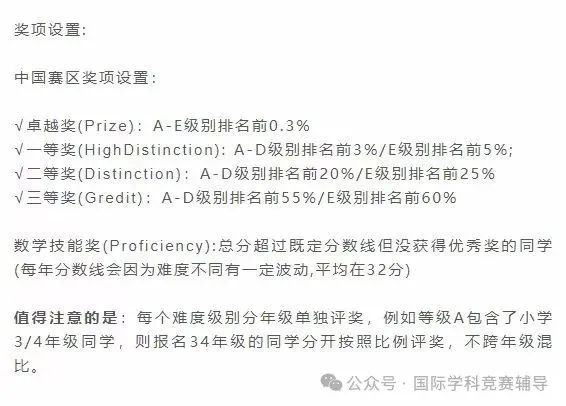 奖项设置:

中国赛区奖项设置:

√卓越奖(Prize): A-E级别排名前0.3%
√一等奖(HighDistinction): A-D级别排名前3%/E级别排名前5%;
√二等奖(Distinction): A-D级别排名前20%/E级别排名前25%
√三等奖(Gredit): A-D级别排名前55%/E级别排名前60%

数学技能奖(Proficiency):总分超过既定分数线但没获得优秀奖的同学(每年分数线会因为难度不同有一定波动,平均在32分)

值得注意的是: 每个难度级别分年级单独评奖, 例如等级A包含了小学3/4年级同学, 则报名34年级的同学分开按照比例评奖, 不跨年级混比。

公众号 · 国际学科竞赛辅导